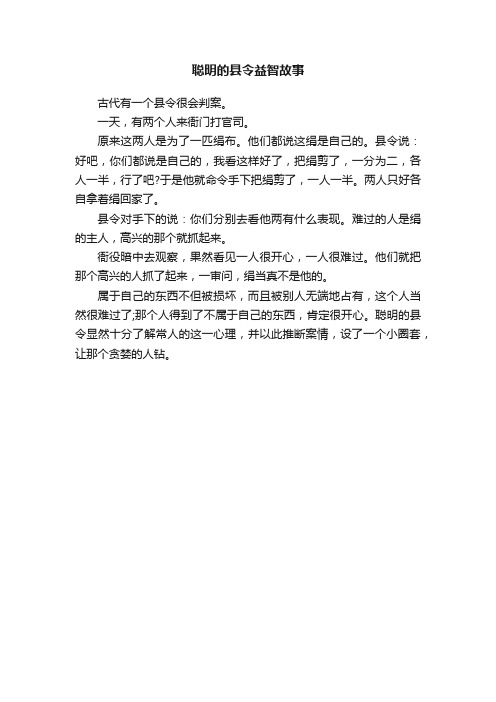 聪明的县令益智故事

古代有一个县令很会判案。

一天，有两个人来衙门打官司。

原来这两人是为了一匹绢布。他们都说这绢是自己的。县令说：好吧，你们都说是自己的，我看这样好了，把绢剪了，一分为二，各人一半，行了吧?于是他就命令手下把绢剪了，一人一半。两人只好各自拿着绢回家了。

县令对手下的说：你们分别去看他两有什么表现。难过的人是绢的主人，高兴的那个就抓起来。

衙役暗中去观察，果然看见一人很开心，一人很难过。他们就把那个高兴的人抓了起来，一审问，绢当真不是他的。

属于自己的东西不但被损坏，而且被别人无端地占有，这个人当然很难过了;那个人得到了不属于自己的东西，肯定很开心。聪明的县令显然十分了解常人的这一心理，并以此推断案情，设了一个小圈套，让那个贪婪的人钻。